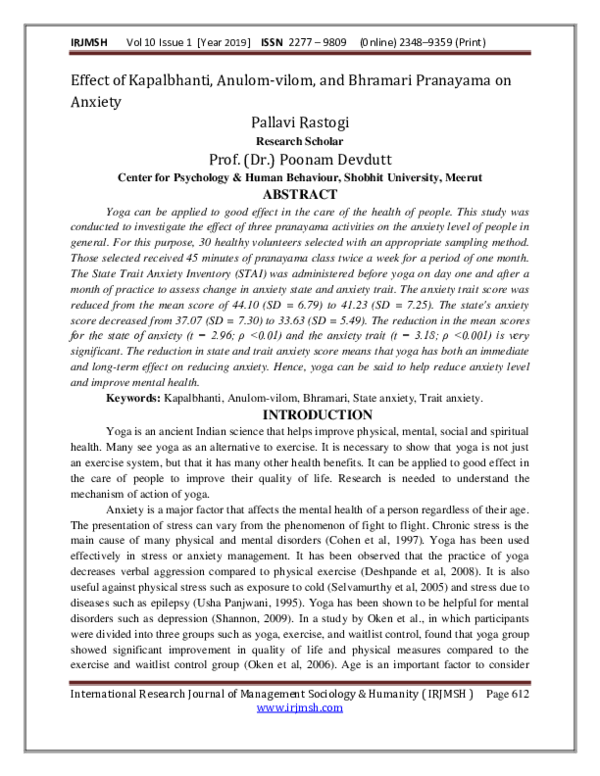 IRJMSH Vol 10 Issue 1 [Year 2019] ISSN 2277 – 9809 (0nline) 2348–9359 (Print)

Effect of Kapalbhanti, Anulom-vilom, and Bhramari Pranayama on Anxiety

Pallavi Rastogi
Research Scholar
Prof. (Dr.) Poonam Devdutt
Center for Psychology & Human Behaviour, Shobhit University, Meerut

ABSTRACT

Yoga can be applied to good effect in the care of the health of people. This study was conducted to investigate the effect of three pranayama activities on the anxiety level of people in general. For this purpose, 30 healthy volunteers selected with an appropriate sampling method. Those selected received 45 minutes of pranayama class twice a week for a period of one month. The State Trait Anxiety Inventory (STAI) was administered before yoga on day one and after a month of practice to assess change in anxiety state and anxiety trait. The anxiety trait score was reduced from the mean score of 44.10 (SD = 6.79) to 41.23 (SD = 7.25). The state's anxiety score decreased from 37.07 (SD = 7.30) to 33.63 (SD = 5.49). The reduction in the mean scores for the state of anxiety (t = 2.96; ρ <0.01) and the anxiety trait (t = 3.18; ρ <0.001) is very significant. The reduction in state and trait anxiety score means that yoga has both an immediate and long-term effect on reducing anxiety. Hence, yoga can be said to help reduce anxiety level and improve mental health.

Keywords: Kapalbhanti, Anulom-vilom, Bhramari, State anxiety, Trait anxiety.

INTRODUCTION

Yoga is an ancient Indian science that helps improve physical, mental, social and spiritual health. Many see yoga as an alternative to exercise. It is necessary to show that yoga is not just an exercise system, but that it has many other health benefits. It can be applied to good effect in the care of people to improve their quality of life. Research is needed to understand the mechanism of action of yoga.

Anxiety is a major factor that affects the mental health of a person regardless of their age. The presentation of stress can vary from the phenomenon of fight to flight. Chronic stress is the main cause of many physical and mental disorders (Cohen et al, 1997). Yoga has been used effectively in stress or anxiety management. It has been observed that the practice of yoga decreases verbal aggression compared to physical exercise (Deshpande et al, 2008). It is also useful against physical stress such as exposure to cold (Selvamurthy et al, 2005) and stress due to diseases such as epilepsy (Usha Panjwani, 1995). Yoga has been shown to be helpful for mental disorders such as depression (Shannon, 2009). In a study by Oken et al., in which participants were divided into three groups such as yoga, exercise, and waitlist control, found that yoga group showed significant improvement in quality of life and physical measures compared to the exercise and waitlist control group (Oken et al, 2006). Age is an important factor to consider

International Research Journal of Management Sociology & Humanity ( IRJMSH ) Page 612
www.irjmsh.com